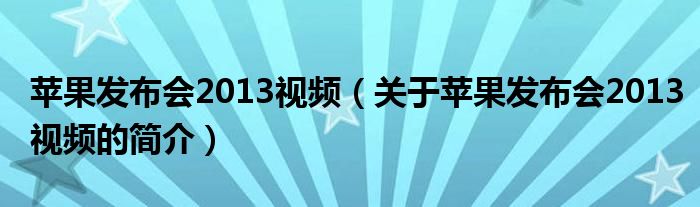 苹果发布会2013视频（关于苹果发布会2013视频的简介）